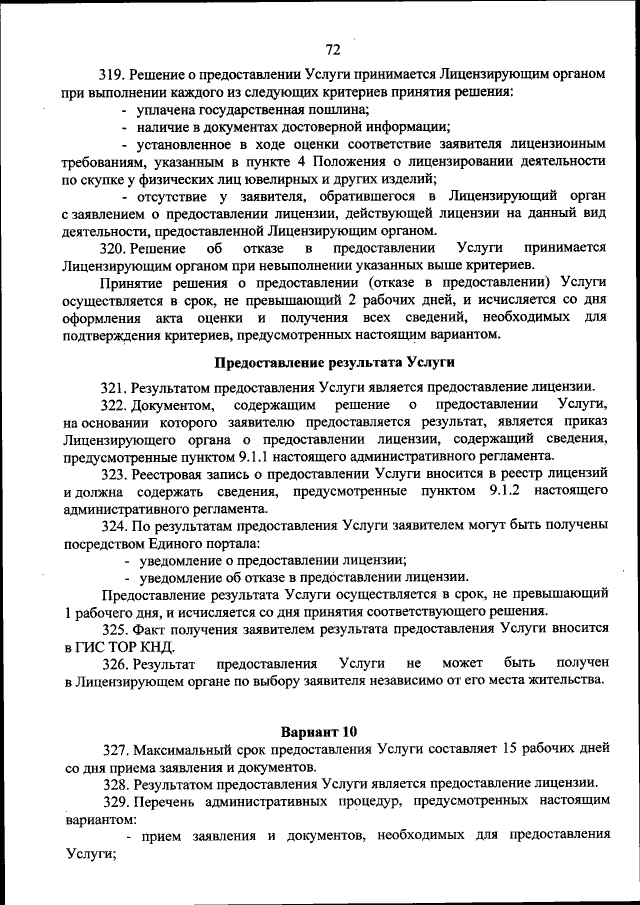 72

319. Решение о предоставлении Услуги принимается Лицензирующим органом при выполнении каждого из следующих критериев принятия решения:

- уплачена государственная пошлина;

- наличие в документах достоверной информации;

- установленное в ходе оценки соответствие заявителя лицензионным требованиям, указанным в пункте 4 Положения о лицензировании деятельности по скупке у физических лиц ювелирных и других изделий;

- отсутствие у заявителя, обратившегося в Лицензирующий орган с заявлением о предоставлении лицензии, действующей лицензии на данный вид деятельности, предоставленной Лицензирующим органом.

320. Решение об отказе в предоставлении Услуги принимается Лицензирующим органом при невыполнении указанных выше критериев.

Принятие решения о предоставлении (отказе в предоставлении) Услуги осуществляется в срок, не превышающий 2 рабочих дней, и исчисляется со дня оформления акта оценки и получения всех сведений, необходимых для подтверждения критериев, предусмотренных настоящим вариантом.

Предоставление результата Услуги

321. Результатом предоставления Услуги является предоставление лицензии.

322. Документом, содержащим решение о предоставлении Услуги, на основании которого заявителю предоставляется результат, является приказ Лицензирующего органа о предоставлении лицензии, содержащий сведения, предусмотренные пунктом 9.1.1 настоящего административного регламента.

323. Реестровая запись о предоставлении Услуги вносится в реестр лицензий и должна содержать сведения, предусмотренные пунктом 9.1.2 настоящего административного регламента.

324. По результатам предоставления Услуги заявителем могут быть получены посредством Единого портала:

- уведомление о предоставлении лицензии;

- уведомление об отказе в предоставлении лицензии.

Предоставление результата Услуги осуществляется в срок, не превышающий 1 рабочего дня, и исчисляется со дня принятия соответствующего решения.

325. Факт получения заявителем результата предоставления Услуги вносится в ГИС ТОР КНД.

326. Результат предоставления Услуги не может быть получен в Лицензирующем органе по выбору заявителя независимо от его места жительства.

Вариант 10

327. Максимальный срок предоставления Услуги составляет 15 рабочих дней со дня приема заявления и документов.

328. Результатом предоставления Услуги является предоставление лицензии.

329. Перечень административных процедур, предусмотренных настоящим вариантом:

- прием заявления и документов, необходимых для предоставления Услуги;